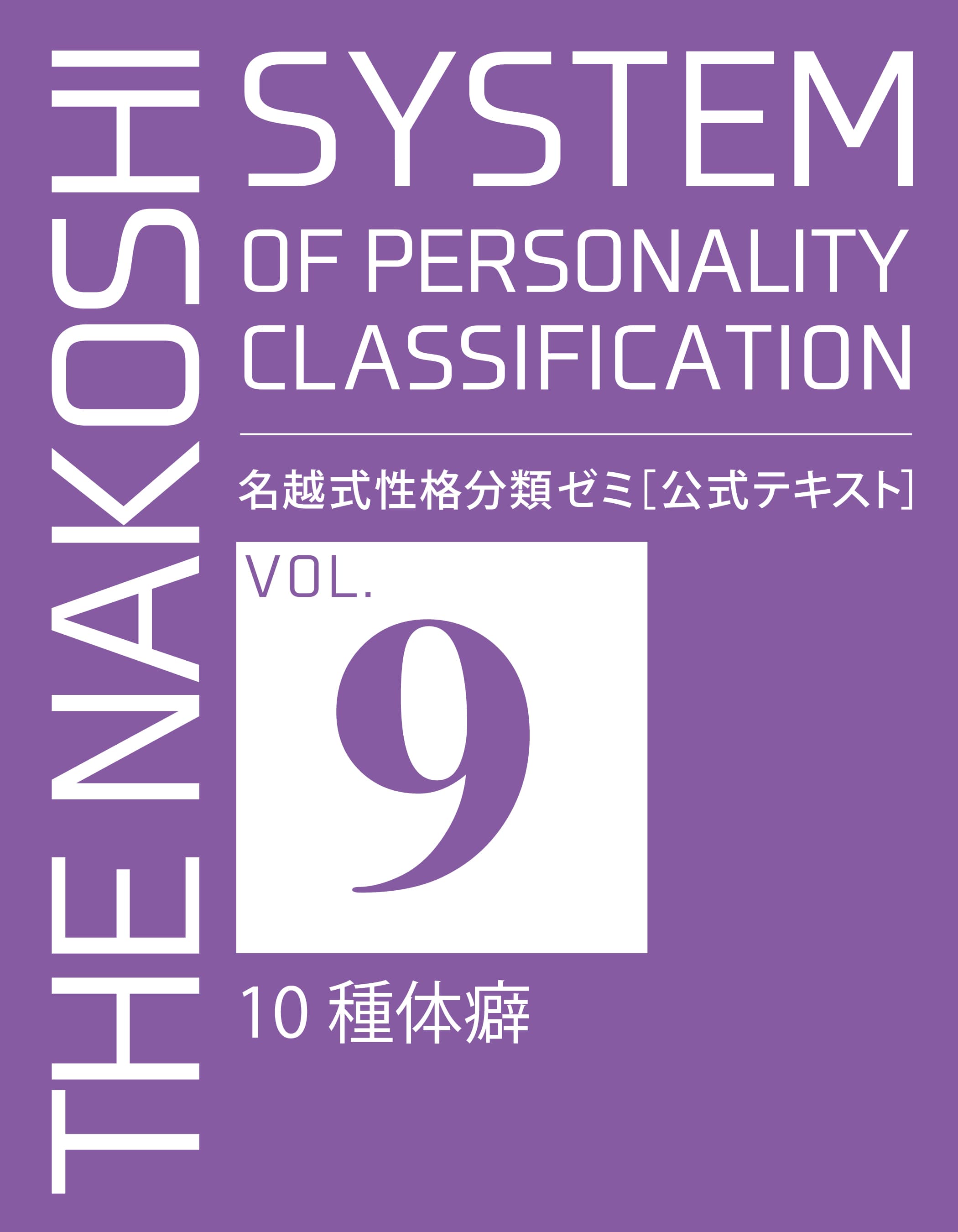 THE NAKOSHI

SYSTEM OF PERSONALITY CLASSIFICATION

名越式性格分類ゼミ［公式テキスト］

VOL. 9

10 種体癖